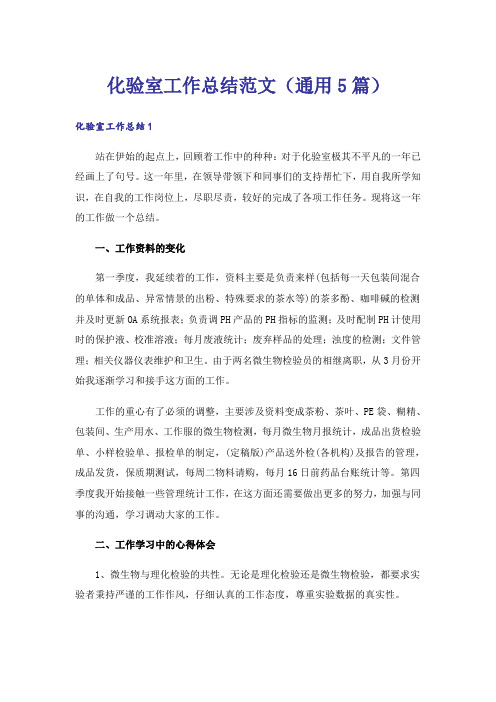 化验室工作总结范文（通用5篇）

化验室工作总结1

站在伊始的起点上，回顾着工作中的种种：对于化验室极其不平凡的一年已经画上了句号。这一年里，在领导带领下和同事们的支持帮忙下，用自我所学知识，在自我的工作岗位上，尽职尽责，较好的完成了各项工作任务。现将这一年的工作做一个总结。

一、工作资料的变化

第一季度，我延续着的工作，资料主要是负责来样(包括每一天包装间混合的单体和成品、异常情景的出粉、特殊要求的茶水等)的茶多酚、咖啡碱的检测并及时更新OA系统报表；负责调PH产品的PH指标的监测；及时配制PH计使用时的保护液、校准溶液；每月废液统计；废弃样品的处理；浊度的检测；文件管理；相关仪器仪表维护和卫生。由于两名微生物检验员的相继离职，从3月份开始我逐渐学习和接手这方面的工作。

工作的重心有了必须的调整，主要涉及资料变成茶粉、茶叶、PE袋、糊精、包装间、生产用水、工作服的微生物检测，每月微生物月报统计，成品出货检验单、小样检验单、报检单的制定，(定稿版)产品送外检(各机构)及报告的管理，成品发货，保质期测试，每周二物料请购，每月16日前药品台账统计等。第四季度我开始接触一些管理统计工作，在这方面还需要做出更多的努力，加强与同事的沟通，学习调动大家的工作。

二、工作学习中的心得体会

1、微生物与理化检验的共性。无论是理化检验还是微生物检验，都要求实验者秉持严谨的工作作风，仔细认真的工作态度，尊重实验数据的真实性。